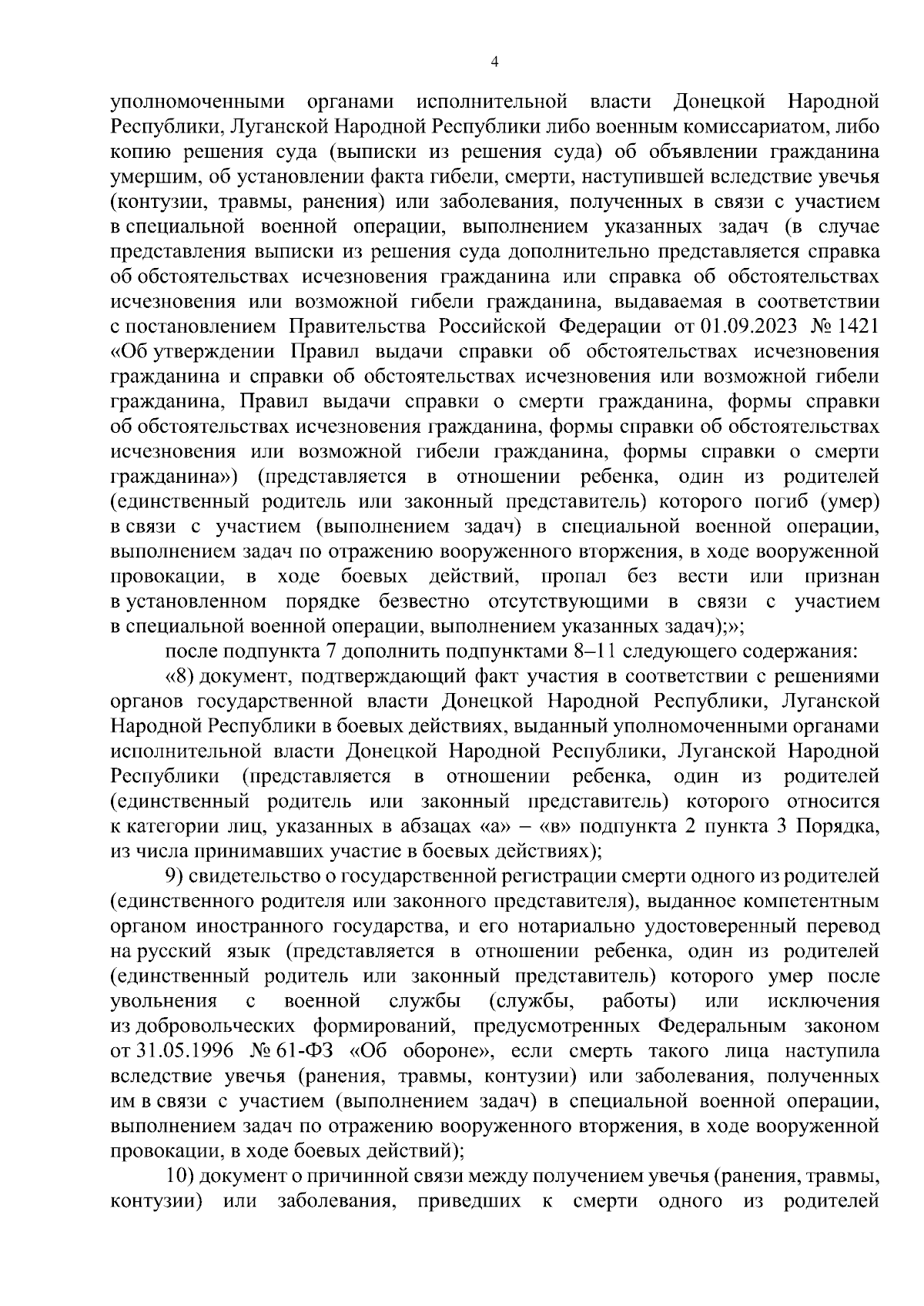 4

уполномоченными органами исполнительной власти Донецкой Народной Республики, Луганской Народной Республики либо военным комиссариатом, либо копию решения суда (выписки из решения суда) об объявлении гражданина умершим, об установлении факта гибели, смерти, наступившей вследствие увечья (контузии, травмы, ранения) или заболевания, полученных в связи с участием в специальной военной операции, выполнением указанных задач (в случае представления выписки из решения суда дополнительно представляется справка об обстоятельствах исчезновения гражданина или справка об обстоятельствах исчезновения или возможной гибели гражданина, выдаваемая в соответствии с постановлением Правительства Российской Федерации от 01.09.2023 № 1421 «Об утверждении Правил выдачи справки об обстоятельствах исчезновения гражданина и справки об обстоятельствах исчезновения или возможной гибели гражданина, Правил выдачи справки о смерти гражданина, формы справки об обстоятельствах исчезновения гражданина, формы справки об обстоятельствах исчезновения или возможной гибели гражданина, формы справки о смерти гражданина») (представляется в отношении ребенка, один из родителей (единственный родитель или законный представитель) которого погиб (умер) в связи с участием (выполнением задач) в специальной военной операции, выполнением задач по отражению вооруженного вторжения, в ходе вооруженной провокации, в ходе боевых действий, пропал без вести или признан в установленном порядке безвестно отсутствующими в связи с участием в специальной военной операции, выполнением указанных задач);»;

после подпункта 7 дополнить подпунктами 8–11 следующего содержания:

«8) документ, подтверждающий факт участия в соответствии с решениями органов государственной власти Донецкой Народной Республики, Луганской Народной Республики в боевых действиях, выданный уполномоченными органами исполнительной власти Донецкой Народной Республики, Луганской Народной Республики (представляется в отношении ребенка, один из родителей (единственный родитель или законный представитель) которого относится к категории лиц, указанных в абзацах «а» – «в» подпункта 2 пункта 3 Порядка, из числа принимавших участие в боевых действиях);

9) свидетельство о государственной регистрации смерти одного из родителей (единственного родителя или законного представителя), выданное компетентным органом иностранного государства, и его нотариально удостоверенный перевод на русский язык (представляется в отношении ребенка, один из родителей (единственный родитель или законный представитель) которого умер после увольнения с военной службы (службы, работы) или исключения из добровольческих формирований, предусмотренных Федеральным законом от 31.05.1996 № 61-ФЗ «Об обороне», если смерть такого лица наступила вследствие увечья (ранения, травмы, контузии) или заболевания, полученных им в связи с участием (выполнением задач) в специальной военной операции, выполнением задач по отражению вооруженного вторжения, в ходе вооруженной провокации, в ходе боевых действий);

10) документ о причинной связи между получением увечья (ранения, травмы, контузии) или заболевания, приведших к смерти одного из родителей